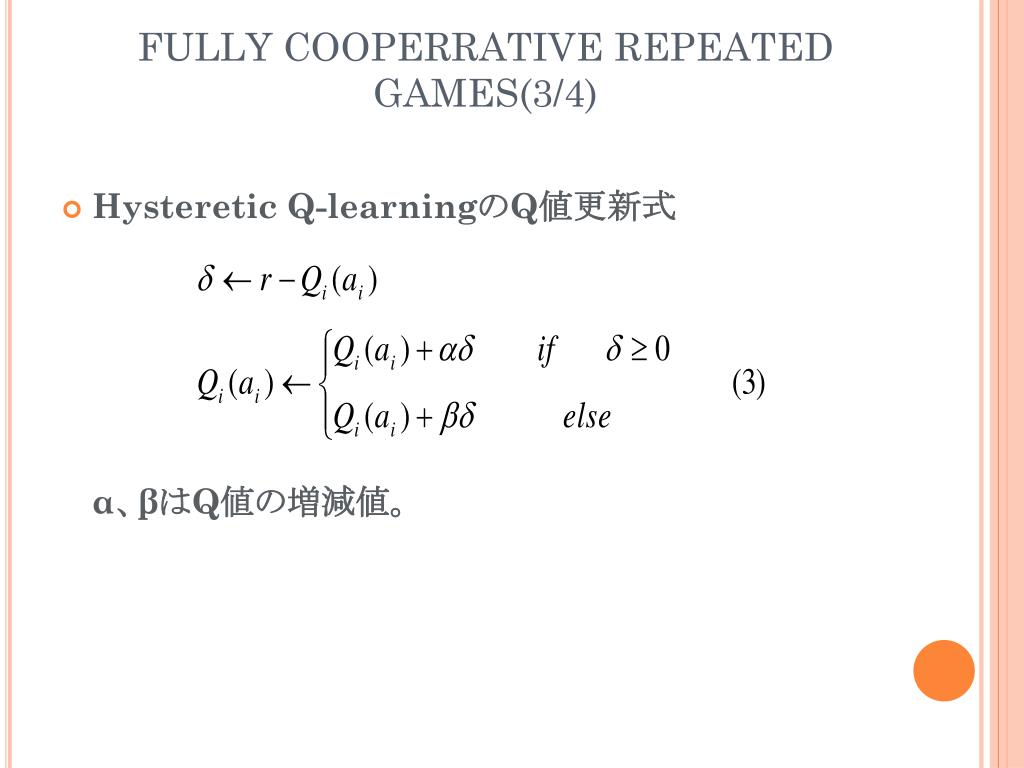 FULLY COOPERRATIVE REPEATED GAMES(3/4)

Hysteretic Q-learningのQ値更新式

$\delta \leftarrow r - Q_i(a_i)$

$Q_i(a_i) \leftarrow \begin{cases} Q_i(a_i) + \alpha\delta & if \quad \delta \geq 0 \\ Q_i(a_i) + \beta\delta & else \end{cases}$ (3)

α、βはQ値の増減値。